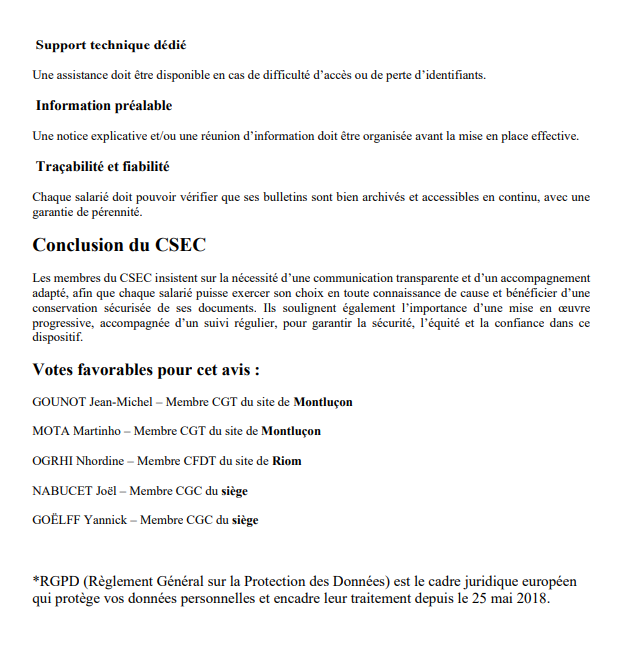 Support technique dédié

Une assistance doit être disponible en cas de difficulté d'accès ou de perte d'identifiants.

Information préalable

Une notice explicative et/ou une réunion d'information doit être organisée avant la mise en place effective.

Traçabilité et fiabilité

Chaque salarié doit pouvoir vérifier que ses bulletins sont bien archivés et accessibles en continu, avec une garantie de pérennité.

Conclusion du CSEC

Les membres du CSEC insistent sur la nécessité d'une communication transparente et d'un accompagnement adapté, afin que chaque salarié puisse exercer son choix en toute connaissance de cause et bénéficier d'une conservation sécurisée de ses documents. Ils soulignent également l'importance d'une mise en œuvre progressive, accompagnée d'un suivi régulier, pour garantir la sécurité, l'équité et la confiance dans ce dispositif.

Votes favorables pour cet avis :

GOUNOT Jean-Michel – Membre CGT du site de Montluçon

MOTA Martinho – Membre CGT du site de Montluçon

OGRHI Nhordine – Membre CFDT du site de Riom

NABUCET Joël – Membre CGC du siège

GOËLFF Yannick – Membre CGC du siège

*RGPD (Règlement Général sur la Protection des Données) est le cadre juridique européen qui protège vos données personnelles et encadre leur traitement depuis le 25 mai 2018.